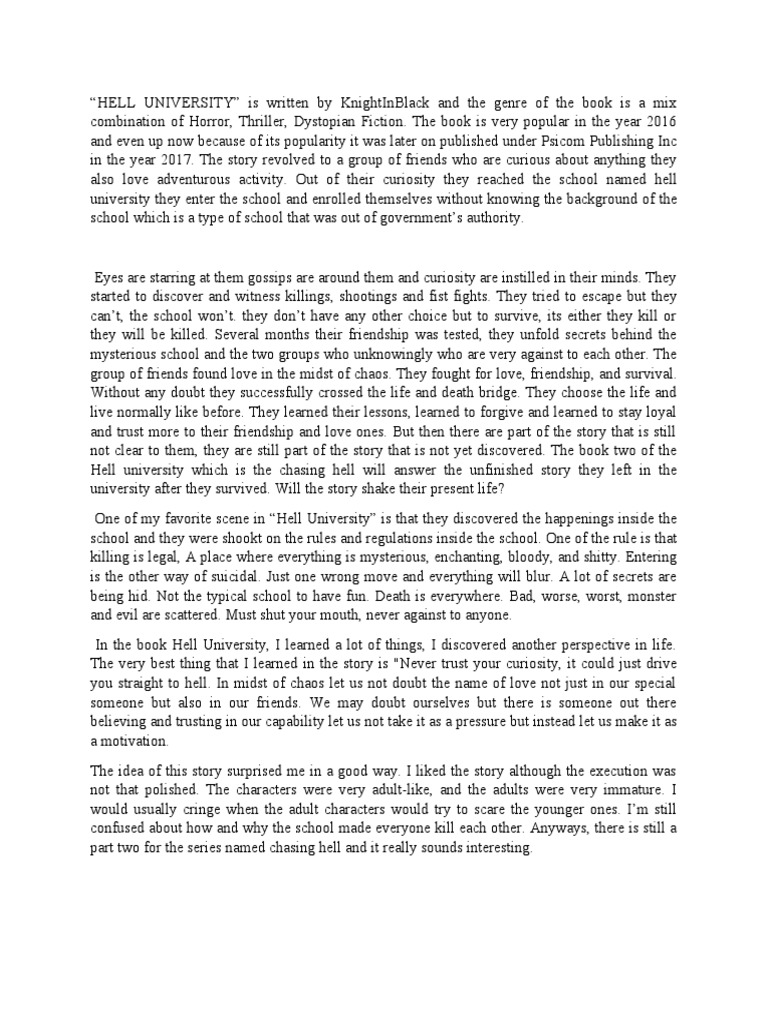 “HELL UNIVERSITY” is written by KnightInBlack and the genre of the book is a mix combination of Horror, Thriller, Dystopian Fiction. The book is very popular in the year 2016 and even up now because of its popularity it was later on published under Psicom Publishing Inc in the year 2017. The story revolved to a group of friends who are curious about anything they also love adventurous activity. Out of their curiosity they reached the school named hell university they enter the school and enrolled themselves without knowing the background of the school which is a type of school that was out of government’s authority.

Eyes are starring at them gossips are around them and curiosity are instilled in their minds. They started to discover and witness killings, shootings and fist fights. They tried to escape but they can’t, the school won’t. they don’t have any other choice but to survive, its either they kill or they will be killed. Several months their friendship was tested, they unfold secrets behind the mysterious school and the two groups who unknowingly who are very against to each other. The group of friends found love in the midst of chaos. They fought for love, friendship, and survival. Without any doubt they successfully crossed the life and death bridge. They choose the life and live normally like before. They learned their lessons, learned to forgive and learned to stay loyal and trust more to their friendship and love ones. But then there are part of the story that is still not clear to them, they are still part of the story that is not yet discovered. The book two of the Hell university which is the chasing hell will answer the unfinished story they left in the university after they survived. Will the story shake their present life?

One of my favorite scene in “Hell University” is that they discovered the happenings inside the school and they were shookt on the rules and regulations inside the school. One of the rule is that killing is legal, A place where everything is mysterious, enchanting, bloody, and shitty. Entering is the other way of suicidal. Just one wrong move and everything will blur. A lot of secrets are being hid. Not the typical school to have fun. Death is everywhere. Bad, worse, worst, monster and evil are scattered. Must shut your mouth, never against to anyone.

In the book Hell University, I learned a lot of things, I discovered another perspective in life. The very best thing that I learned in the story is "Never trust your curiosity, it could just drive you straight to hell. In midst of chaos let us not doubt the name of love not just in our special someone but also in our friends. We may doubt ourselves but there is someone out there believing and trusting in our capability let us not take it as a pressure but instead let us make it as a motivation.

The idea of this story surprised me in a good way. I liked the story although the execution was not that polished. The characters were very adult-like, and the adults were very immature. I would usually cringe when the adult characters would try to scare the younger ones. I’m still confused about how and why the school made everyone kill each other. Anyways, there is still a part two for the series named chasing hell and it really sounds interesting.